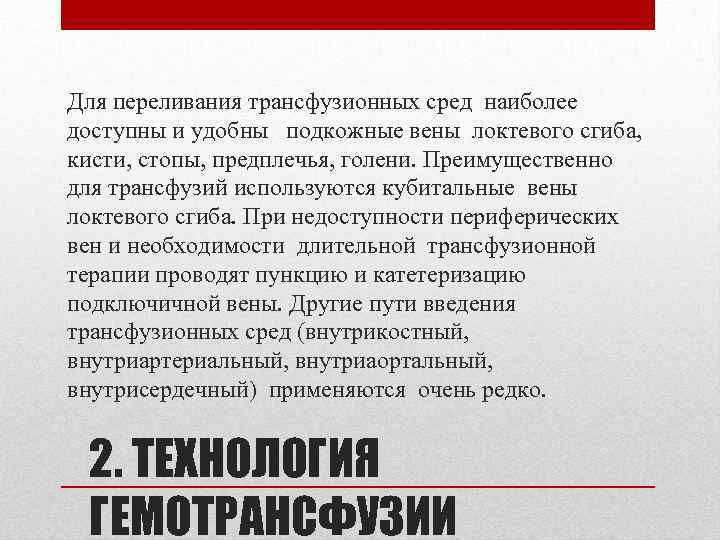 Для переливания трансфузионных сред наиболее доступны и удобны подкожные вены локтевого сгиба, кисти, стопы, предплечья, голени. Преимущественно для трансфузий используются кубитальные вены локтевого сгиба. При недоступности периферических вен и необходимости длительной трансфузионной терапии проводят пункцию и катетеризацию подключичной вены. Другие пути введения трансфузионных сред (внутрикостный, внутриартериальный, внутриаортальный, внутрисердечный) применяются очень редко.

2. ТЕХНОЛОГИЯ ГЕМОТРАНСФУЗИИ